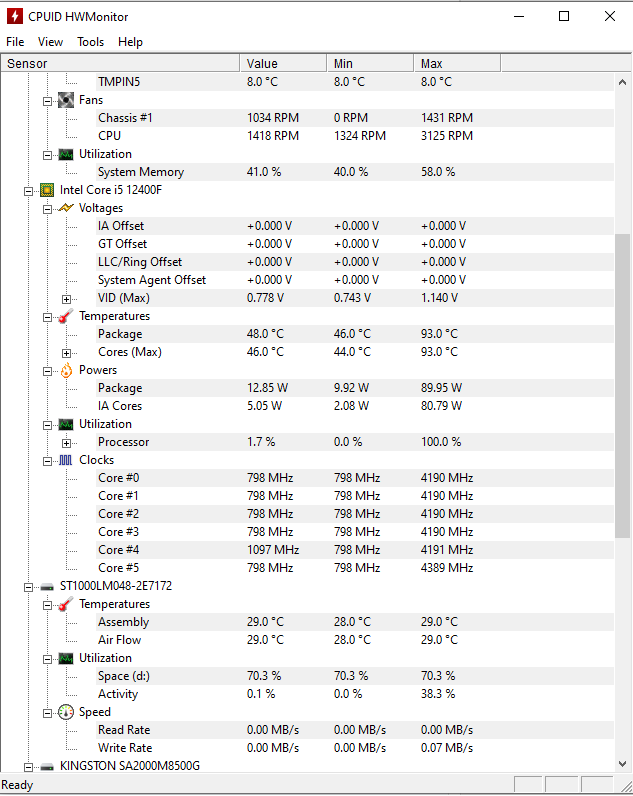 CPUID HWMonitor

File View Tools Help

| Sensor | Value | Min | Max |
|---|---|---|---|
| TMPIN5 | 8.0 °C | 8.0 °C | 8.0 °C |
| Fans | | | |
| Chassis #1 | 1034 RPM | 0 RPM | 1431 RPM |
| CPU | 1418 RPM | 1324 RPM | 3125 RPM |
| Utilization | | | |
| System Memory | 41.0 % | 40.0 % | 58.0 % |
| Intel Core i5 12400F | | | |
| Voltages | | | |
| IA Offset | +0.000 V | +0.000 V | +0.000 V |
| GT Offset | +0.000 V | +0.000 V | +0.000 V |
| LLC/Ring Offset | +0.000 V | +0.000 V | +0.000 V |
| System Agent Offset | +0.000 V | +0.000 V | +0.000 V |
| VID (Max) | 0.778 V | 0.743 V | 1.140 V |
| Temperatures | | | |
| Package | 48.0 °C | 46.0 °C | 93.0 °C |
| Cores (Max) | 46.0 °C | 44.0 °C | 93.0 °C |
| Powers | | | |
| Package | 12.85 W | 9.92 W | 89.95 W |
| IA Cores | 5.05 W | 2.08 W | 80.79 W |
| Utilization | | | |
| Processor | 1.7 % | 0.0 % | 100.0 % |
| Clocks | | | |
| Core #0 | 798 MHz | 798 MHz | 4190 MHz |
| Core #1 | 798 MHz | 798 MHz | 4190 MHz |
| Core #2 | 798 MHz | 798 MHz | 4190 MHz |
| Core #3 | 798 MHz | 798 MHz | 4190 MHz |
| Core #4 | 1097 MHz | 798 MHz | 4191 MHz |
| Core #5 | 798 MHz | 798 MHz | 4389 MHz |
| ST1000LM048-2E7172 | | | |
| Temperatures | | | |
| Assembly | 29.0 °C | 28.0 °C | 29.0 °C |
| Air Flow | 29.0 °C | 28.0 °C | 29.0 °C |
| Utilization | | | |
| Space (d:) | 70.3 % | 70.3 % | 70.3 % |
| Activity | 0.1 % | 0.0 % | 38.3 % |
| Speed | | | |
| Read Rate | 0.00 MB/s | 0.00 MB/s | 0.00 MB/s |
| Write Rate | 0.00 MB/s | 0.00 MB/s | 0.07 MB/s |
| KINGSTON SA2000M8500G | | | |

Ready